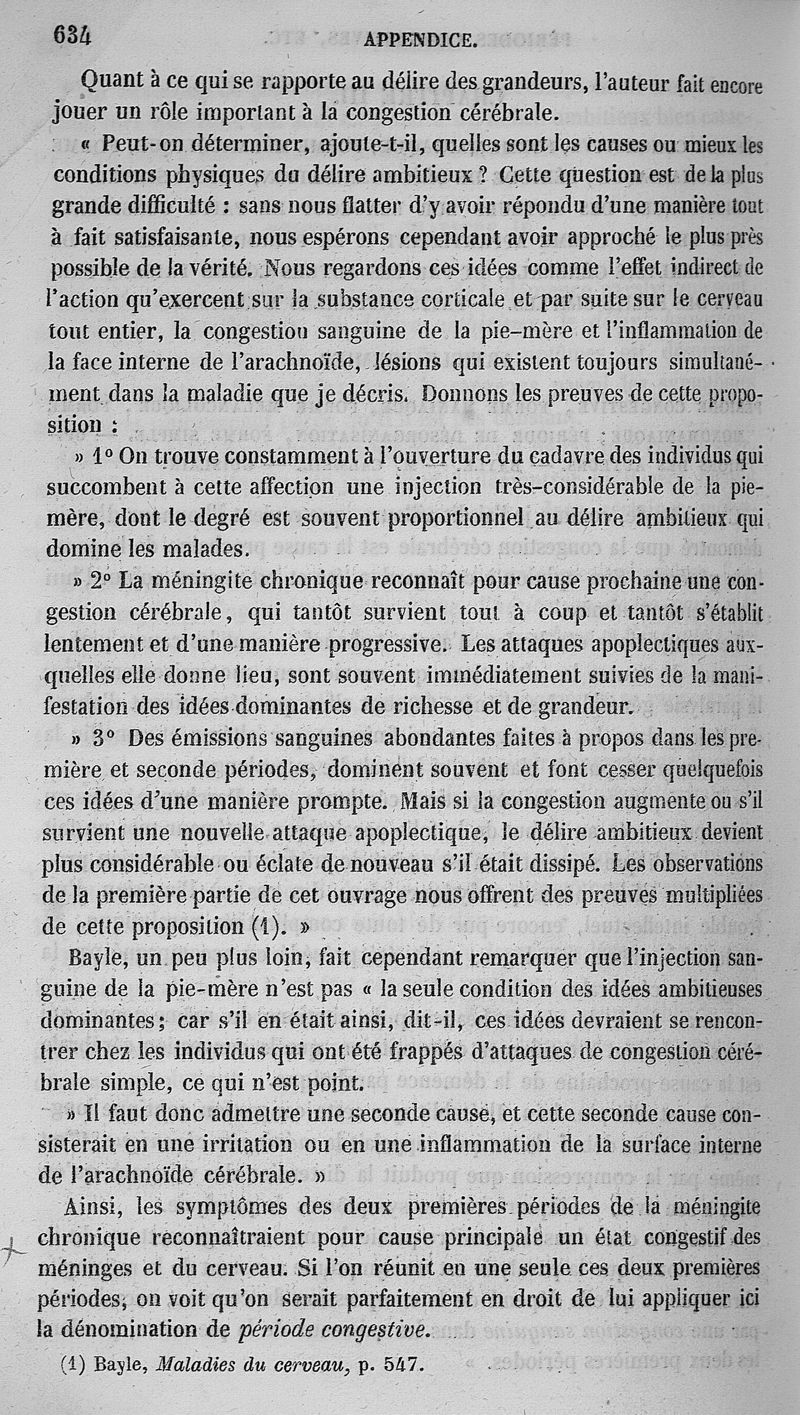 634 APPENDICE.

Quant à ce qui se rapporte au délire des grandeurs, l'auteur fait encore jouer un rôle important à la congestion cérébrale.

« Peut-on déterminer, ajoute-t-il, quelles sont les causes ou mieux les conditions physiques du délire ambitieux ? Cette question est de la plus grande difficulté : sans nous flatter d'y avoir répondu d'une manière tout à fait satisfaisante, nous espérons cependant avoir approché le plus près possible de la vérité. Nous regardons ces idées comme l'effet indirect de l'action qu'exercent sur la substance corticale et par suite sur le cerveau tout entier, la congestion sanguine de la pie-mère et l'inflammation de la face interne de l'arachnoïde, lésions qui existent toujours simultanément dans la maladie que je décris. Donnons les preuves de cette proposition :

» 1° On trouve constamment à l'ouverture du cadavre des individus qui succombent à cette affection une injection très-considérable de la pie-mère, dont le degré est souvent proportionnel au délire ambitieux qui domine les malades.

» 2° La méningite chronique reconnaît pour cause prochaine une congestion cérébrale, qui tantôt survient tout à coup et tantôt s'établit lentement et d'une manière progressive. Les attaques apoplectiques auxquelles elle donne lieu, sont souvent immédiatement suivies de la manifestation des idées dominantes de richesse et de grandeur.

» 3° Des émissions sanguines abondantes faites à propos dans les première et seconde périodes, dominent souvent et font cesser quelquefois ces idées d'une manière prompte. Mais si la congestion augmente ou s'il survient une nouvelle attaque apoplectique, le délire ambitieux devient plus considérable ou éclate de nouveau s'il était dissipé. Les observations de la première partie de cet ouvrage nous offrent des preuves multipliées de cette proposition (1). »

Bayle, un peu plus loin, fait cependant remarquer que l'injection sanguine de la pie-mère n'est pas « la seule condition des idées ambitieuses dominantes; car s'il en était ainsi, dit-il, ces idées devraient se rencontrer chez les individus qui ont été frappés d'attaques de congestion cérébrale simple, ce qui n'est point.

» Il faut donc admettre une seconde cause, et cette seconde cause consisterait en une irritation ou en une inflammation de la surface interne de l'arachnoïde cérébrale. »

Ainsi, les symptômes des deux premières périodes de la méningite chronique reconnaîtraient pour cause principale un état congestif des méninges et du cerveau. Si l'on réunit en une seule ces deux premières périodes, on voit qu'on serait parfaitement en droit de lui appliquer ici la dénomination de *période congestive*.

(1) Bayle, *Maladies du cerveau*, p. 547.